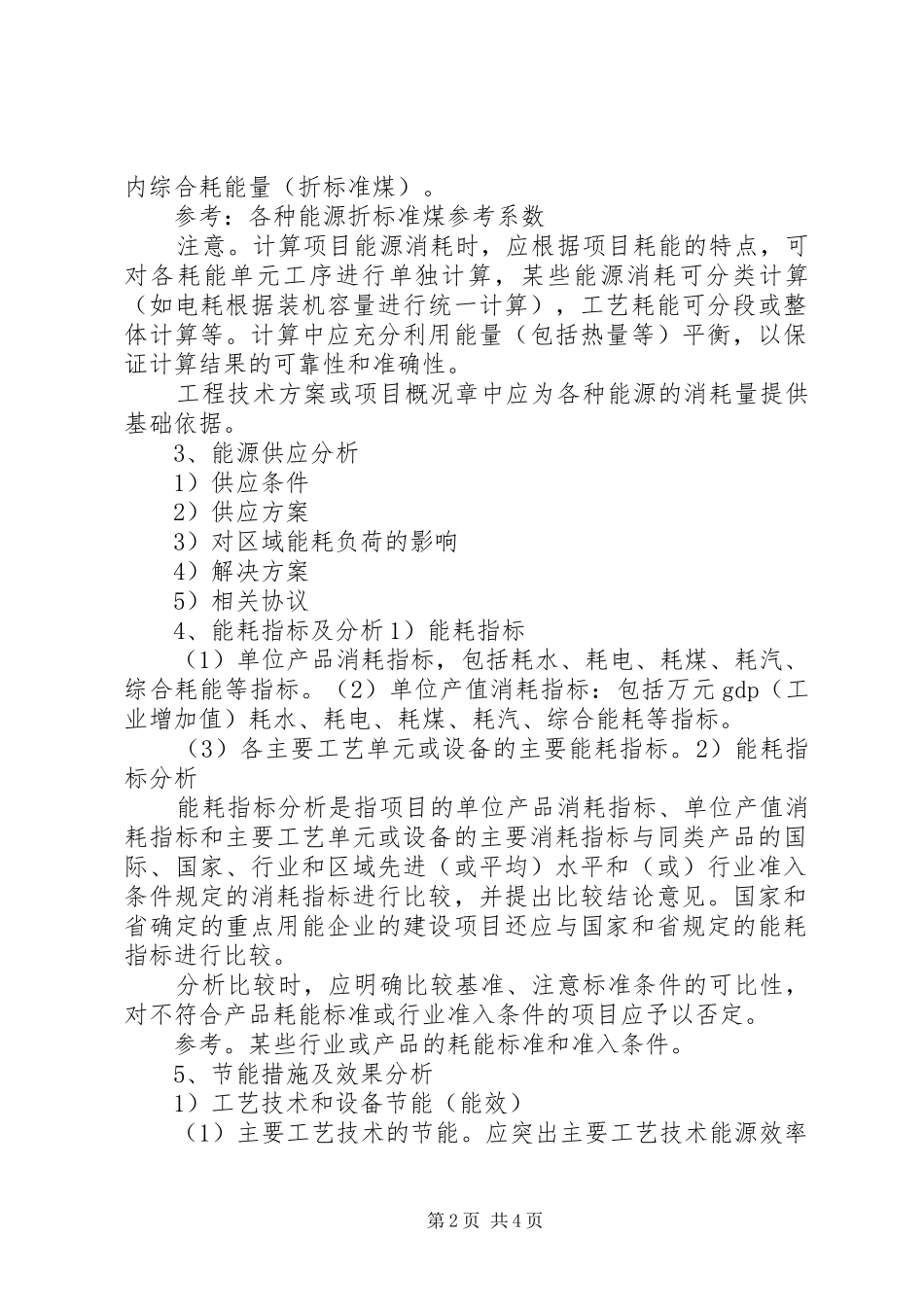 内综合耗能量（折标准煤）。

参考：各种能源折标准煤参考系数

注意。计算项目能源消耗时，应根据项目耗能的特点，可对各耗能单元工序进行单独计算，某些能源消耗可分类计算（如电耗根据装机容量进行统一计算），工艺耗能可分段或整体计算等。计算中应充分利用能量（包括热量等）平衡，以保证计算结果的可靠性和准确性。

工程技术方案或项目概况章中应为各种能源的消耗量提供基础依据。

3、能源供应分析

1）供应条件

2）供应方案

3）对区域能耗负荷的影响

4）解决方案

5）相关协议

4、能耗指标及分析 1）能耗指标

（1）单位产品消耗指标，包括耗水、耗电、耗煤、耗汽、综合耗能等指标。（2）单位产值消耗指标：包括万元 gdp（工业增加值）耗水、耗电、耗煤、耗汽、综合能耗等指标。

（3）各主要工艺单元或设备的主要能耗指标。2）能耗指标分析

能耗指标分析是指项目的单位产品消耗指标、单位产值消耗指标和主要工艺单元或设备的主要消耗指标与同类产品的国际、国家、行业和区域先进（或平均）水平和（或）行业准入条件规定的消耗指标进行比较，并提出比较结论意见。国家和省确定的重点用能企业的建设项目还应与国家和省规定的能耗指标进行比较。

分析比较时，应明确比较基准、注意标准条件的可比性，对不符合产品耗能标准或行业准入条件的项目应予以否定。

参考。某些行业或产品的耗能标准和准入条件。

5、节能措施及效果分析

1）工艺技术和设备节能（能效）

（1）主要工艺技术的节能。应突出主要工艺技术能源效率

第 2 页 共 4 页